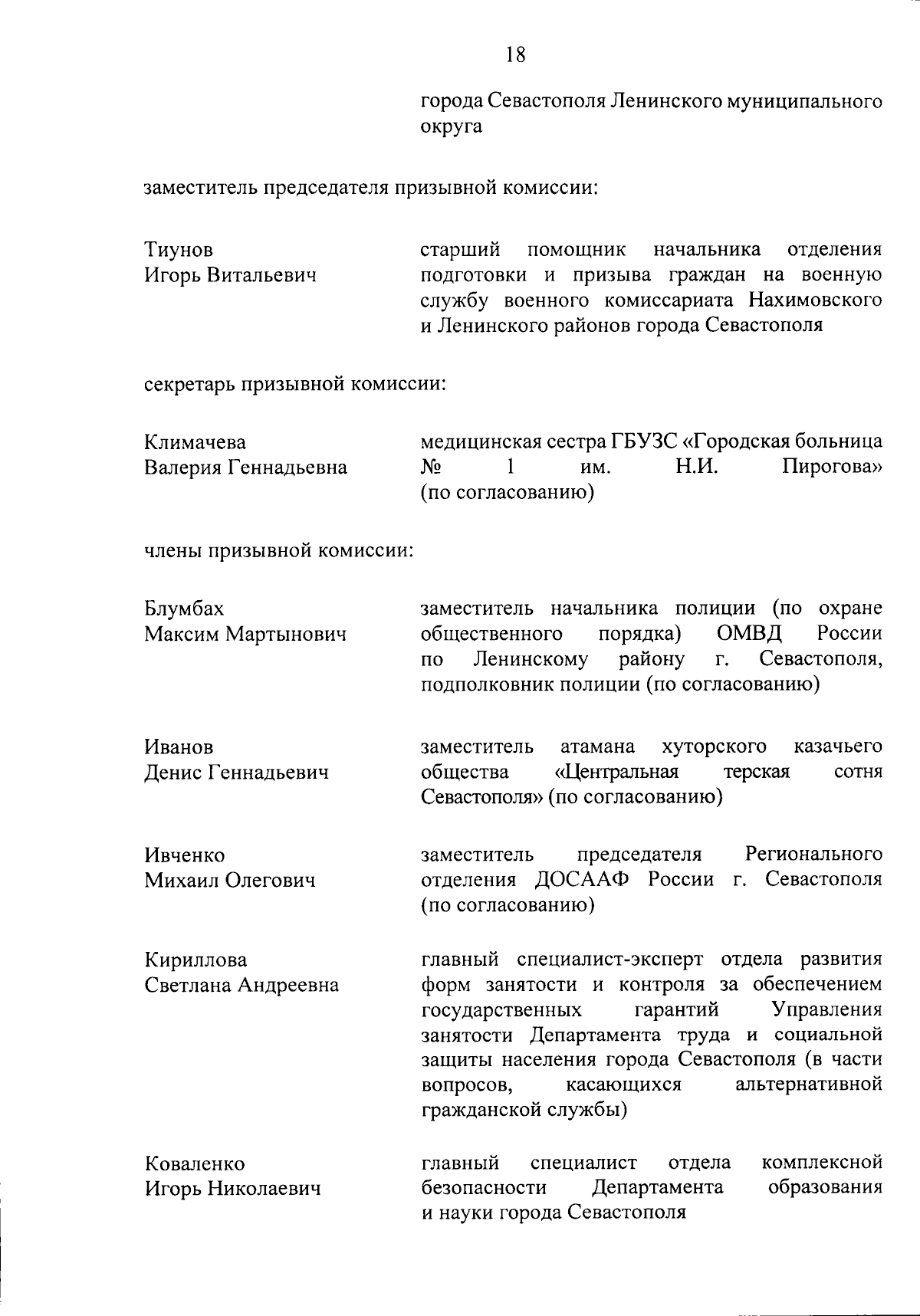 18

города Севастополя Ленинского муниципального округа

заместитель председателя призывной комиссии:

Тиунов
Игорь Витальевич

старший помощник начальника отделения подготовки и призыва граждан на военную службу военного комиссариата Нахимовского и Ленинского районов города Севастополя

секретарь призывной комиссии:

Климачева
Валерия Геннадьевна

медицинская сестра ГБУЗС «Городская больница № 1 им. Н.И. Пирогова» (по согласованию)

члены призывной комиссии:

Блумбах
Максим Мартынович

заместитель начальника полиции (по охране общественного порядка) ОМВД России по Ленинскому району г. Севастополя, подполковник полиции (по согласованию)

Иванов
Денис Геннадьевич

заместитель атамана хуторского казачьего общества «Центральная терская сотня Севастополя» (по согласованию)

Ивченко
Михаил Олегович

заместитель председателя Регионального отделения ДОСААФ России г. Севастополя (по согласованию)

Кириллова
Светлана Андреевна

главный специалист-эксперт отдела развития форм занятости и контроля за обеспечением государственных гарантий Управления занятости Департамента труда и социальной защиты населения города Севастополя (в части вопросов, касающихся альтернативной гражданской службы)

Коваленко
Игорь Николаевич

главный специалист отдела комплексной безопасности Департамента образования и науки города Севастополя